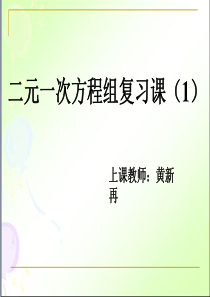 二元一次方程组复习课（1）

上课教师：黄新再